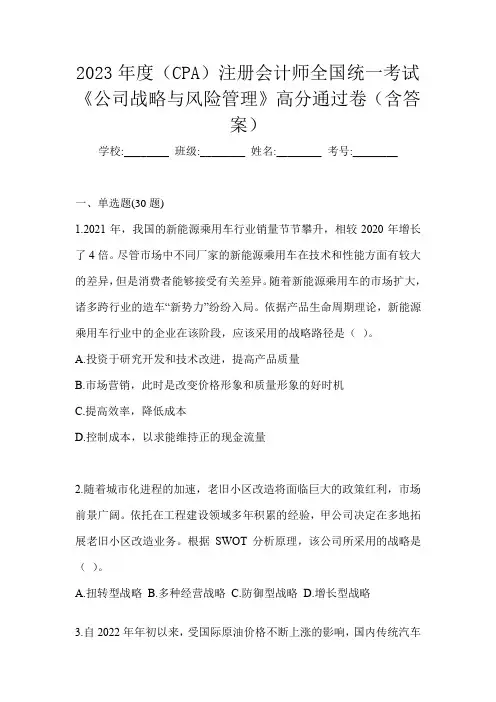 2023 年度（CPA）注册会计师全国统一考试《公司战略与风险管理》高分通过卷（含答案）

学校:________ 班级:________ 姓名:________ 考号:________

一、单选题(30 题)

1.2021 年，我国的新能源乘用车行业销量节节攀升，相较 2020 年增长了 4 倍。尽管市场中不同厂家的新能源乘用车在技术和性能方面有较大的差异，但是消费者能够接受有关差异。随着新能源乘用车的市场扩大，诸多跨行业的造车“新势力”纷纷入局。依据产品生命周期理论，新能源乘用车行业中的企业在该阶段，应该采用的战略路径是（ ）。

A.投资于研究开发和技术改进，提高产品质量

B.市场营销，此时是改变价格形象和质量形象的好时机

C.提高效率，降低成本

D.控制成本，以求能维持正的现金流量

2.随着城市化进程的加速，老旧小区改造将面临巨大的政策红利，市场前景广阔。依托在工程建设领域多年积累的经验，甲公司决定在多地拓展老旧小区改造业务。根据 SWOT 分析原理，该公司所采用的战略是（ ）。

A.扭转型战略 B.多种经营战略 C.防御型战略 D.增长型战略

3.自 2022 年年初以来，受国际原油价格不断上涨的影响，国内传统汽车